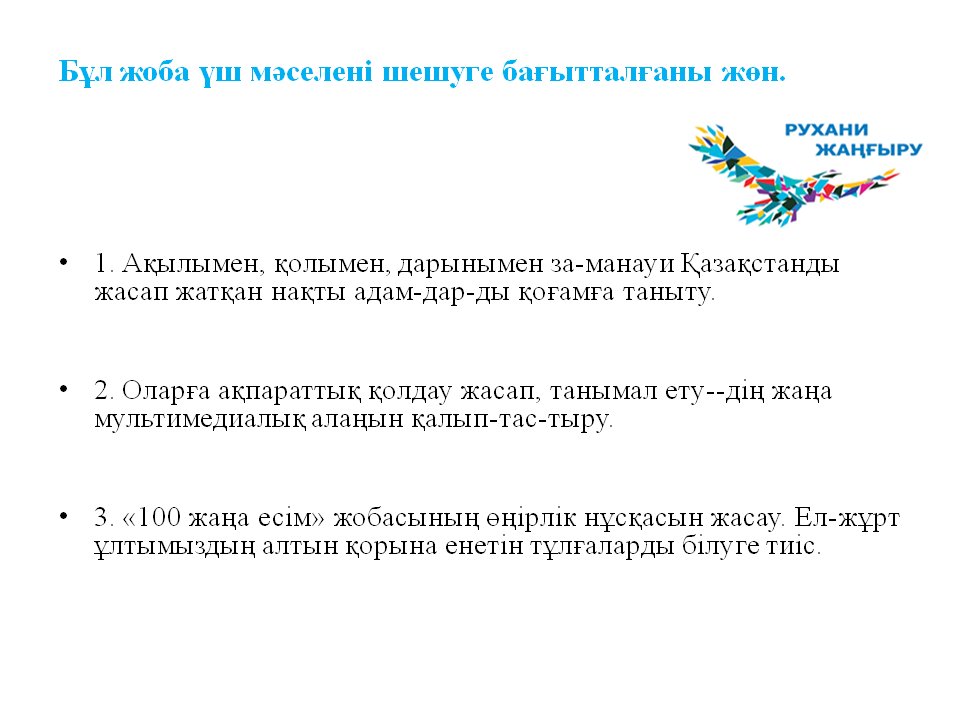 Бұл жоба үш мәселені шешуге бағытталғаны жөн.

РУХАНИ
ЖАҢҒЫРУ

• 1. Ақылымен, қолымен, дарынымен за-манауи Қазақстанды жасап жатқан нақты адам-дар-ды қоғамға таныту.

• 2. Оларға ақпараттық қолдау жасап, танымал ету--дің жаңа мультимедиалық алаңын қалып-тас-тыру.

• 3. «100 жаңа есім» жобасының өңірлік нұсқасын жасау. Ел-жұрт ұлтымыздың алтын қорына енетін тұлғаларды білуге тиіс.